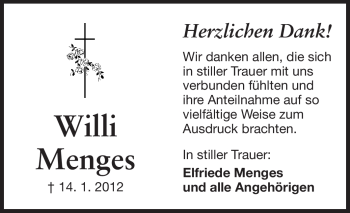 Willi Menges

† 14. 1. 2012

Herzlichen Dank!

Wir danken allen, die sich in stiller Trauer mit uns verbunden fühlten und ihre Anteilnahme auf so vielfältige Weise zum Ausdruck brachten.

In stiller Trauer:

Elfriede Menges
und alle Angehörigen